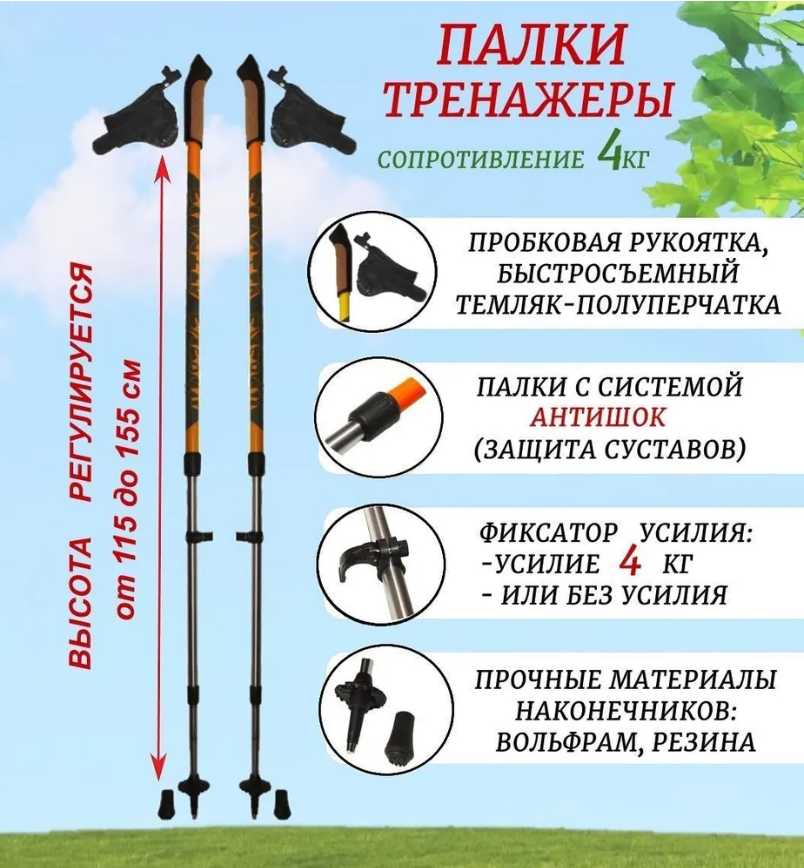 ПАЛКИ ТРЕНАЖЕРЫ

СОПРОТИВЛЕНИЕ 4КГ

ВЫСОТА РЕГУЛИРУЕТСЯ
от 115 до 155 см

ПРОБКОВАЯ РУКОЯТКА, БЫСТРОСЪЕМНЫЙ ТЕМЛЯК-ПОЛУПЕРЧАТКА

ПАЛКИ С СИСТЕМОЙ АНТИШОК (ЗАЩИТА СУСТАВОВ)

ФИКСАТОР УСИЛИЯ:
-УСИЛИЕ 4 КГ
- ИЛИ БЕЗ УСИЛИЯ

ПРОЧНЫЕ МАТЕРИАЛЫ НАКОНЕЧНИКОВ: ВОЛЬФРАМ, РЕЗИНА